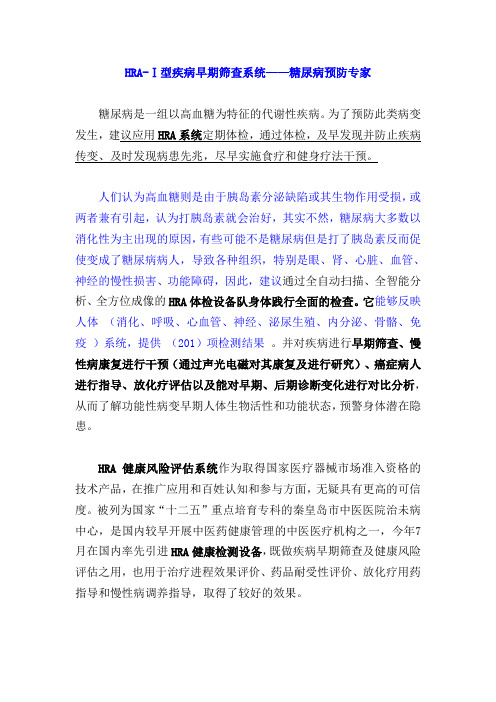 HRA-Ⅰ型疾病早期筛查系统——糖尿病预防专家

糖尿病是一组以高血糖为特征的代谢性疾病。为了预防此类病变发生，建议应用HRA系统定期体检，通过体检，及早发现并防止疾病传变、及时发现病患先兆，尽早实施食疗和健身疗法干预。

人们认为高血糖则是由于胰岛素分泌缺陷或其生物作用受损，或两者兼有引起，认为打胰岛素就会治好，其实不然，糖尿病大多数以消化性为主出现的原因，有些可能不是糖尿病但是打了胰岛素反而促使变成了糖尿病病人，导致各种组织，特别是眼、肾、心脏、血管、神经的慢性损害、功能障碍，因此，建议通过全自动扫描、全智能分析、全方位成像的HRA体检设备队身体践行全面的检查。它能够反映人体 （消化、呼吸、心血管、神经、泌尿生殖、内分泌、骨骼、免疫 ）系统，提供 （201）项检测结果 。并对疾病进行早期筛查、慢性病康复进行干预（通过声光电磁对其康复及进行研究）、癌症病人进行指导、放化疗评估以及能对早期、后期诊断变化进行对比分析，从而了解功能性病变早期人体生物活性和功能状态，预警身体潜在隐患。

HRA 健康风险评估系统作为取得国家医疗器械市场准入资格的技术产品，在推广应用和百姓认知和参与方面，无疑具有更高的可信度。被列为国家“十二五”重点培育专科的秦皇岛市中医医院治未病中心，是国内较早开展中医药健康管理的中医医疗机构之一，今年7月在国内率先引进HRA健康检测设备，既做疾病早期筛查及健康风险评估之用，也用于治疗进程效果评价、药品耐受性评价、放化疗用药指导和慢性病调养指导，取得了较好的效果。